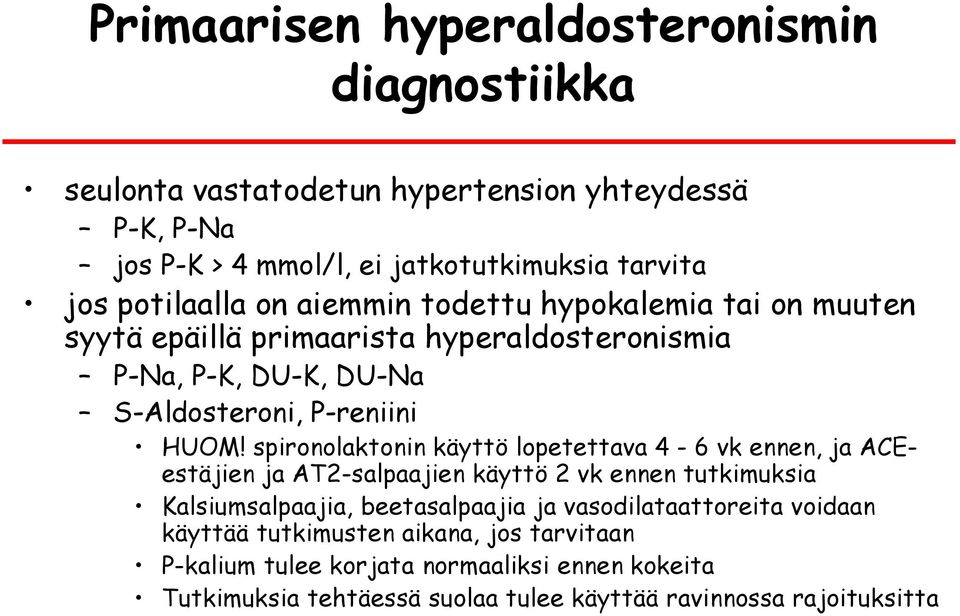 Primaarisen hyperaldosteronismin diagnostiikka

• seulonta vastatodetun hypertension yhteydessä
– P-K, P-Na
– jos P-K > 4 mmol/l, ei jatkotutkimuksia tarvita

• jos potilaalla on aiemmin todettu hypokalemia tai on muuten syytä epäillä primaarista hyperaldosteronismia
– P-Na, P-K, DU-K, DU-Na
– S-Aldosteroni, P-reniini
• HUOM! spironolaktonin käyttö lopetettava 4 - 6 vk ennen, ja ACE-estäjien ja AT2-salpaajien käyttö 2 vk ennen tutkimuksia
• Kalsiumsalpaajia, beetasalpaajia ja vasodilataattoreita voidaan käyttää tutkimusten aikana, jos tarvitaan
• P-kalium tulee korjata normaaliksi ennen kokeita
• Tutkimuksia tehtäessä suolaa tulee käyttää ravinnossa rajoituksitta